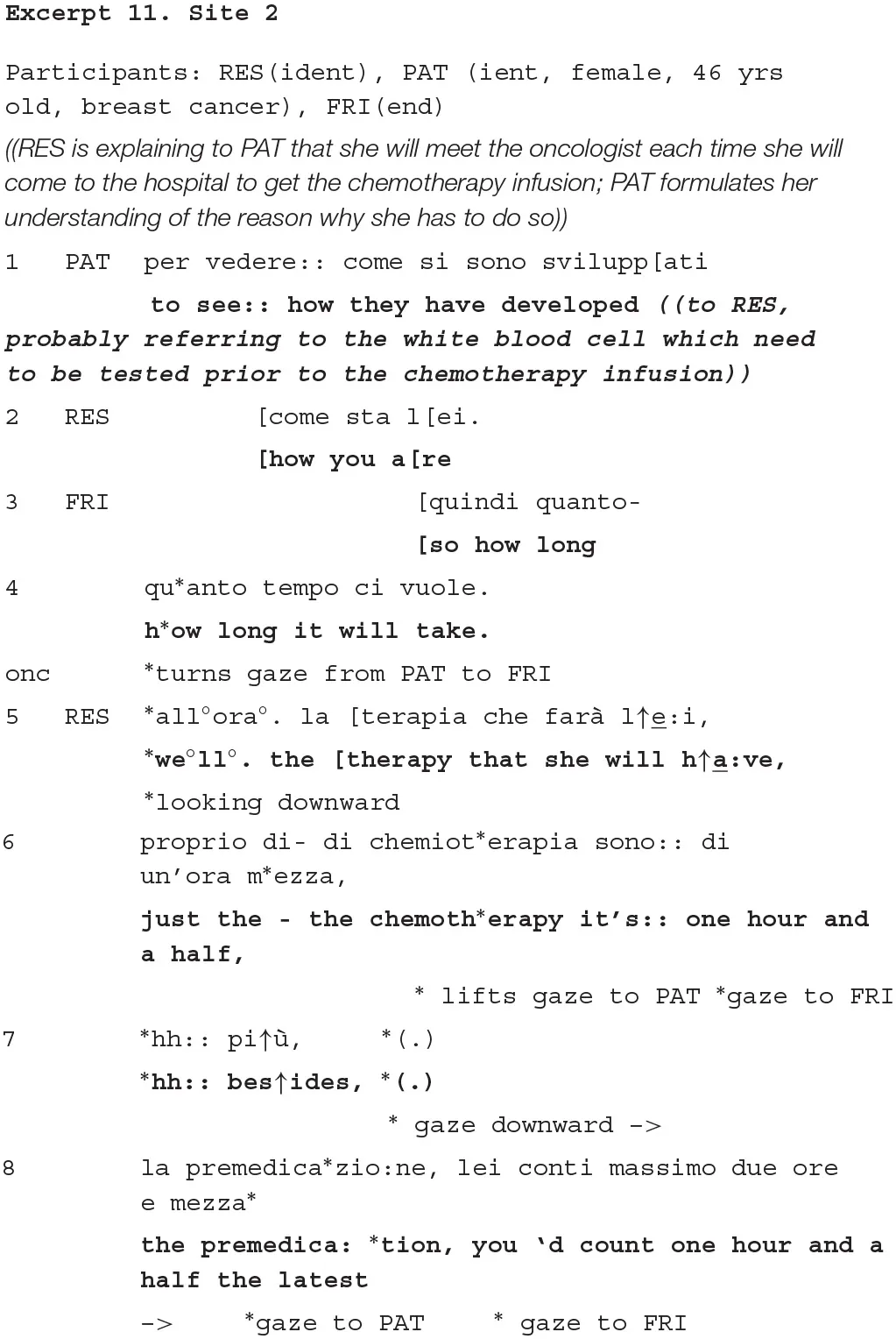 Excerpt 11. Site 2

Participants: RES(ident), PAT (ient, female, 46 yrs old, breast cancer), FRI(end)

((RES is explaining to PAT that she will meet the oncologist each time she will come to the hospital to get the chemotherapy infusion; PAT formulates her understanding of the reason why she has to do so))

1 PAT per vedere:: come si sono svilupp[ati
to see:: how they have developed ((to RES, probably referring to the white blood cell which need to be tested prior to the chemotherapy infusion))

2 RES [come sta l[ei.
[how you a[re

3 FRI [quindi quanto-
[so how long

4 qu*anto tempo ci vuole.
h*ow long it will take.

onc *turns gaze from PAT to FRI

5 RES *all°ora°. la [terapia che farà l↑e:i,
*we°ll°. the [therapy that she will h↑a:ve,
*looking downward

6 proprio di- di chemiot*erapia sono:: di un'ora m*ezza,
just the - the chemoth*erapy it's:: one hour and a half,
* lifts gaze to PAT *gaze to FRI

7 *hh:: pi↑ù, *(.)
*hh:: bes↑ides, *(.)
* gaze downward ->

8 la premedica*zio:ne, lei conti massimo due ore e mezza*
the premedica: *tion, you 'd count one hour and a half the latest
-> *gaze to PAT * gaze to FRI